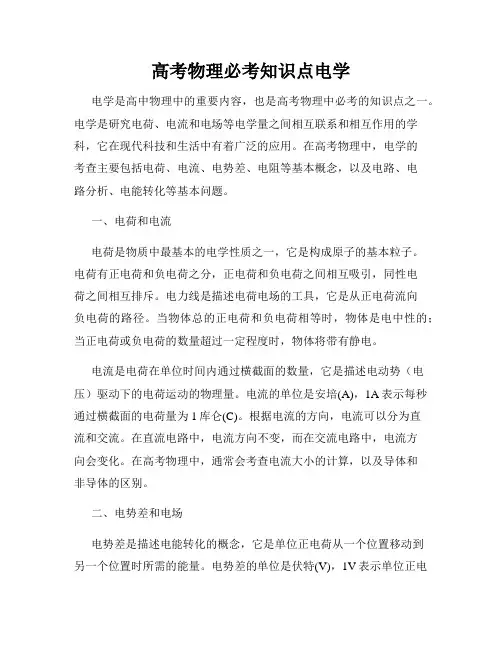 高考物理必考知识点电学

电学是高中物理中的重要内容，也是高考物理中必考的知识点之一。电学是研究电荷、电流和电场等电学量之间相互联系和相互作用的学科，它在现代科技和生活中有着广泛的应用。在高考物理中，电学的考查主要包括电荷、电流、电势差、电阻等基本概念，以及电路、电路分析、电能转化等基本问题。

一、电荷和电流

电荷是物质中最基本的电学性质之一，它是构成原子的基本粒子。电荷有正电荷和负电荷之分，正电荷和负电荷之间相互吸引，同性电荷之间相互排斥。电力线是描述电荷电场的工具，它是从正电荷流向负电荷的路径。当物体总的正电荷和负电荷相等时，物体是电中性的；当正电荷或负电荷的数量超过一定程度时，物体将带有静电。

电流是电荷在单位时间内通过横截面的数量，它是描述电动势（电压）驱动下的电荷运动的物理量。电流的单位是安培(A)，1A 表示每秒通过横截面的电荷量为 1 库仑(C)。根据电流的方向，电流可以分为直流和交流。在直流电路中，电流方向不变，而在交流电路中，电流方向会变化。在高考物理中，通常会考查电流大小的计算，以及导体和非导体的区别。

二、电势差和电场

电势差是描述电能转化的概念，它是单位正电荷从一个位置移动到另一个位置时所需的能量。电势差的单位是伏特(V)，1V 表示单位正电